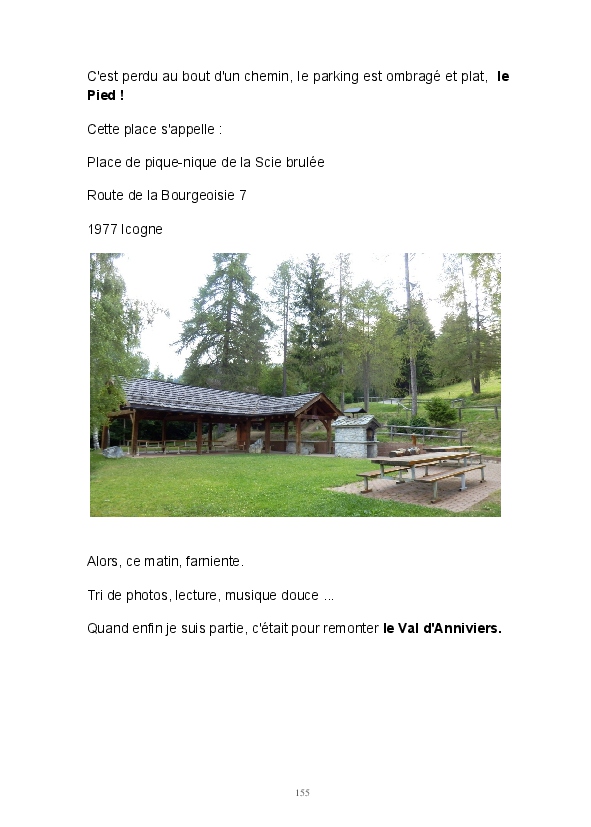 C'est perdu au bout d'un chemin, le parking est ombragé et plat, le Pied !

Cette place s'appelle :

Place de pique-nique de la Scie brulée

Route de la Bourgeoisie 7

1977 Icogne

Alors, ce matin, farniente.

Tri de photos, lecture, musique douce ...

Quand enfin je suis partie, c'était pour remonter le Val d'Anniviers.

155